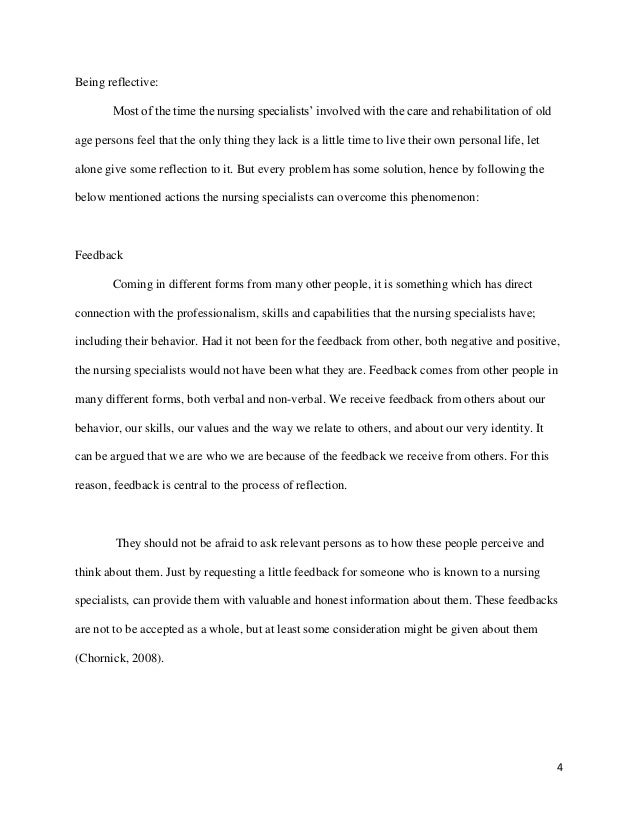 Being reflective:

Most of the time the nursing specialists' involved with the care and rehabilitation of old age persons feel that the only thing they lack is a little time to live their own personal life, let alone give some reflection to it. But every problem has some solution, hence by following the below mentioned actions the nursing specialists can overcome this phenomenon:

Feedback

Coming in different forms from many other people, it is something which has direct connection with the professionalism, skills and capabilities that the nursing specialists have; including their behavior. Had it not been for the feedback from other, both negative and positive, the nursing specialists would not have been what they are. Feedback comes from other people in many different forms, both verbal and non-verbal. We receive feedback from others about our behavior, our skills, our values and the way we relate to others, and about our very identity. It can be argued that we are who we are because of the feedback we receive from others. For this reason, feedback is central to the process of reflection.

They should not be afraid to ask relevant persons as to how these people perceive and think about them. Just by requesting a little feedback for someone who is known to a nursing specialists, can provide them with valuable and honest information about them. These feedbacks are not to be accepted as a whole, but at least some consideration might be given about them (Chornick, 2008).

4